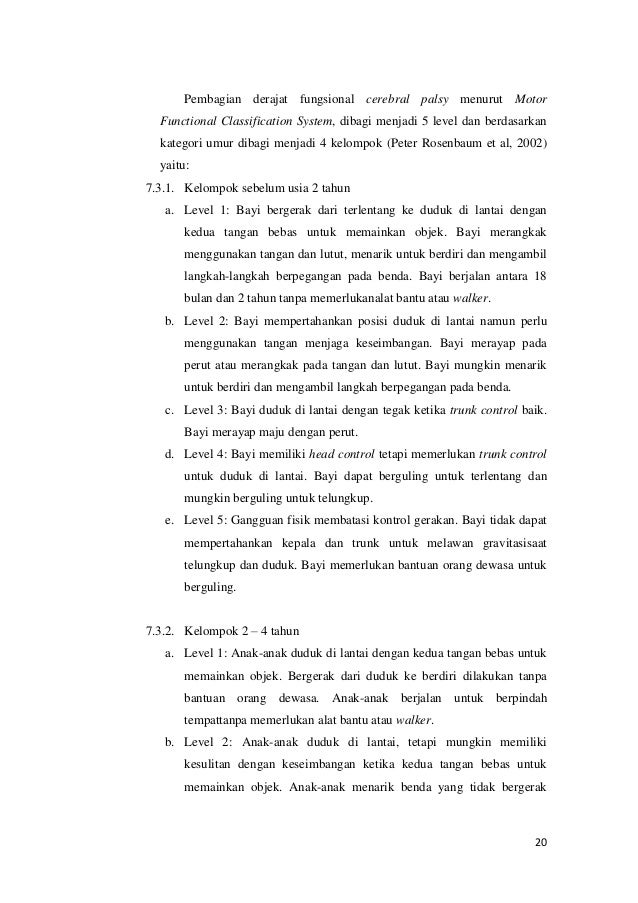 Pembagian derajat fungsional cerebral palsy menurut Motor Functional Classification System, dibagi menjadi 5 level dan berdasarkan kategori umur dibagi menjadi 4 kelompok (Peter Rosenbaum et al, 2002) yaitu:

7.3.1. Kelompok sebelum usia 2 tahun

a. Level 1: Bayi bergerak dari terlentang ke duduk di lantai dengan kedua tangan bebas untuk memainkan objek. Bayi merangkak menggunakan tangan dan lutut, menarik untuk berdiri dan mengambil langkah-langkah berpegangan pada benda. Bayi berjalan antara 18 bulan dan 2 tahun tanpa memerlukanalat bantu atau walker.

b. Level 2: Bayi mempertahankan posisi duduk di lantai namun perlu menggunakan tangan menjaga keseimbangan. Bayi merayap pada perut atau merangkak pada tangan dan lutut. Bayi mungkin menarik untuk berdiri dan mengambil langkah berpegangan pada benda.

c. Level 3: Bayi duduk di lantai dengan tegak ketika trunk control baik. Bayi merayap maju dengan perut.

d. Level 4: Bayi memiliki head control tetapi memerlukan trunk control untuk duduk di lantai. Bayi dapat berguling untuk terlentang dan mungkin berguling untuk telungkup.

e. Level 5: Gangguan fisik membatasi kontrol gerakan. Bayi tidak dapat mempertahankan kepala dan trunk untuk melawan gravitasisaat telungkup dan duduk. Bayi memerlukan bantuan orang dewasa untuk berguling.

7.3.2. Kelompok 2 – 4 tahun

a. Level 1: Anak-anak duduk di lantai dengan kedua tangan bebas untuk memainkan objek. Bergerak dari duduk ke berdiri dilakukan tanpa bantuan orang dewasa. Anak-anak berjalan untuk berpindah tempattanpa memerlukan alat bantu atau walker.

b. Level 2: Anak-anak duduk di lantai, tetapi mungkin memiliki kesulitan dengan keseimbangan ketika kedua tangan bebas untuk memainkan objek. Anak-anak menarik benda yang tidak bergerak

20